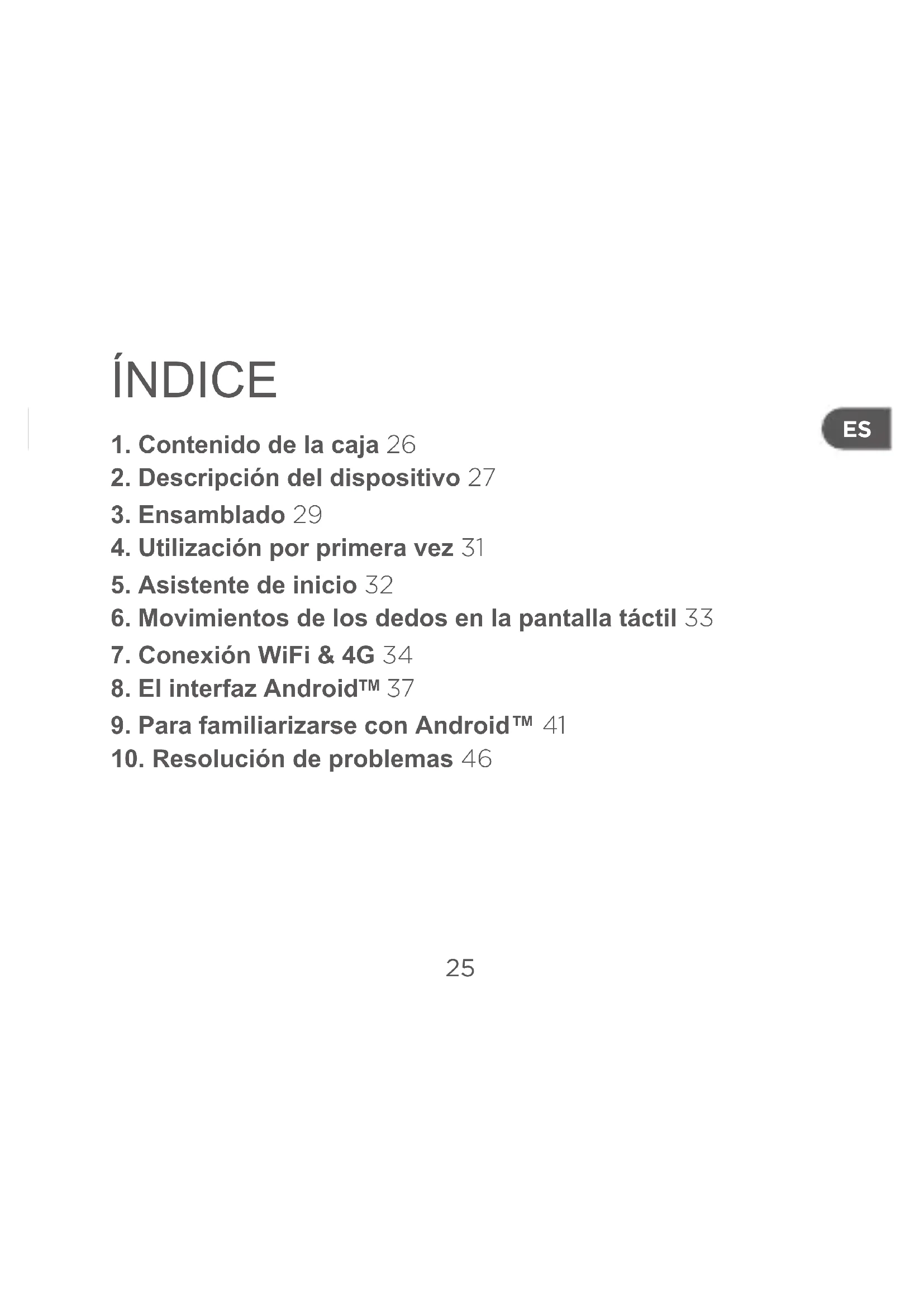 ÍNDICE

ES

1. Contenido de la caja 26
2. Descripción del dispositivo 27
3. Ensamblado 29
4. Utilización por primera vez 31
5. Asistente de inicio 32
6. Movimientos de los dedos en la pantalla táctil 33
7. Conexión WiFi & 4G 34
8. El interfaz Android™ 37
9. Para familiarizarse con Android™ 41
10. Resolución de problemas 46

25